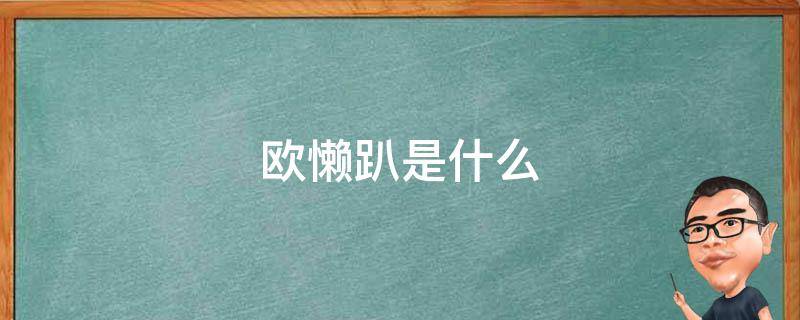 欧懒趴是什么